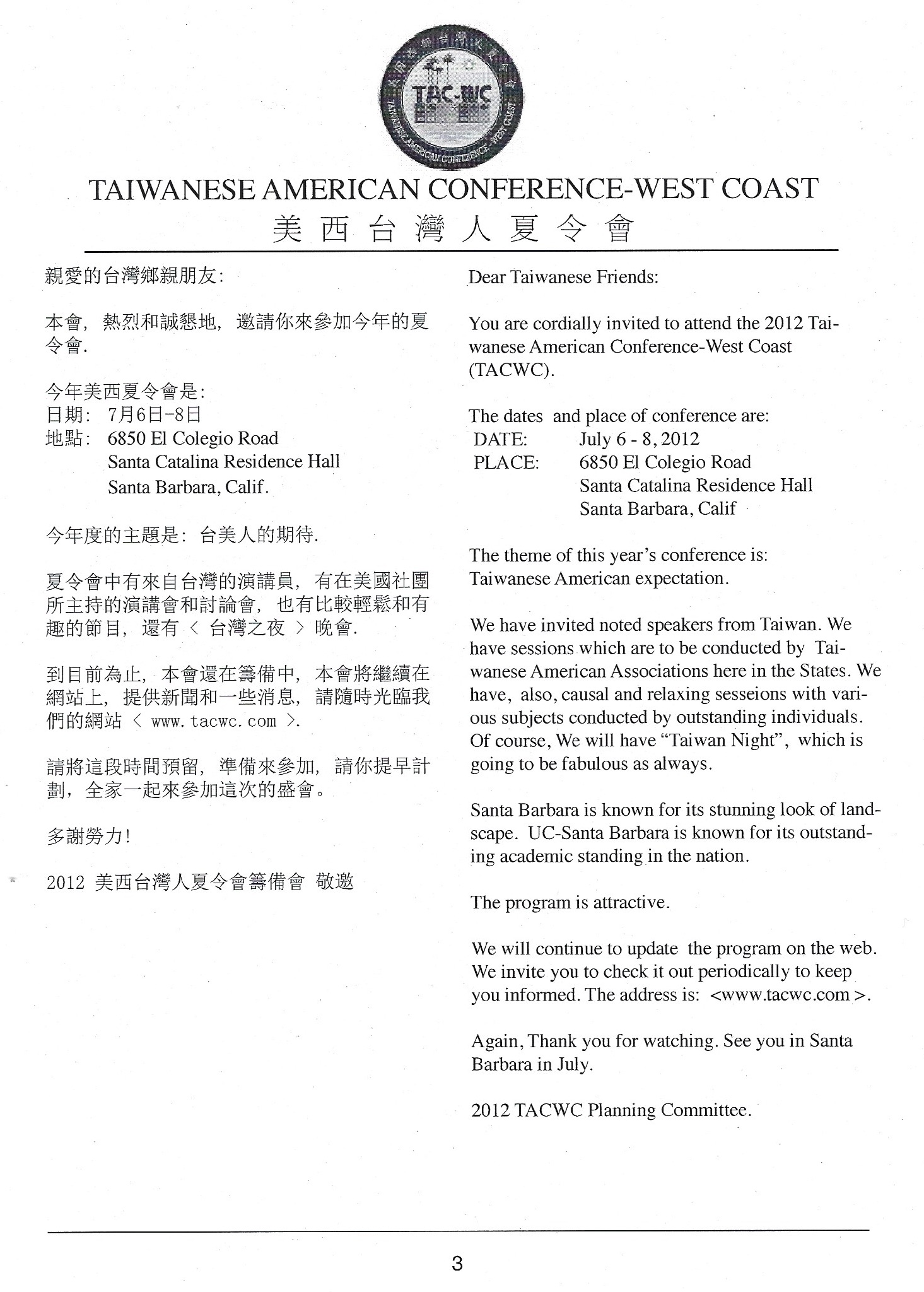 美國西部台灣人夏令會
TAC-WC
TAIWANESE AMERICAN CONFERENCE-WEST COAST

TAIWANESE AMERICAN CONFERENCE-WEST COAST
美西台灣人夏令會

親愛的台灣鄉親朋友:

本會, 熱烈和誠懇地, 邀請你來參加今年的夏令會.

今年美西夏令會是:
日期: 7月6日-8日
地點: 6850 El Colegio Road
Santa Catalina Residence Hall
Santa Barbara, Calif.

今年度的主題是: 台美人的期待.

夏令會中有來自台灣的演講員, 有在美國社團所主持的演講會和討論會, 也有比較輕鬆和有趣的節目, 還有 < 台灣之夜 > 晚會.

到目前為止, 本會還在籌備中, 本會將繼續在網站上, 提供新聞和一些消息, 請隨時光臨我們的網站 < www.tacwc.com >.

請將這段時間預留, 準備來參加, 請你提早計劃, 全家一起來參加這次的盛會。

多謝勞力!

2012 美西台灣人夏令會籌備會 敬邀

Dear Taiwanese Friends:

You are cordially invited to attend the 2012 Taiwanese American Conference-West Coast (TACWC).

The dates and place of conference are:
DATE: July 6 - 8, 2012
PLACE: 6850 El Colegio Road
Santa Catalina Residence Hall
Santa Barbara, Calif

The theme of this year's conference is:
Taiwanese American expectation.

We have invited noted speakers from Taiwan. We have sessions which are to be conducted by Taiwanese American Associations here in the States. We have, also, causal and relaxing sesseions with various subjects conducted by outstanding individuals. Of course, We will have "Taiwan Night", which is going to be fabulous as always.

Santa Barbara is known for its stunning look of landscape. UC-Santa Barbara is known for its outstanding academic standing in the nation.

The program is attractive.

We will continue to update the program on the web. We invite you to check it out periodically to keep you informed. The address is: <www.tacwc.com >.

Again, Thank you for watching. See you in Santa Barbara in July.

2012 TACWC Planning Committee.

3